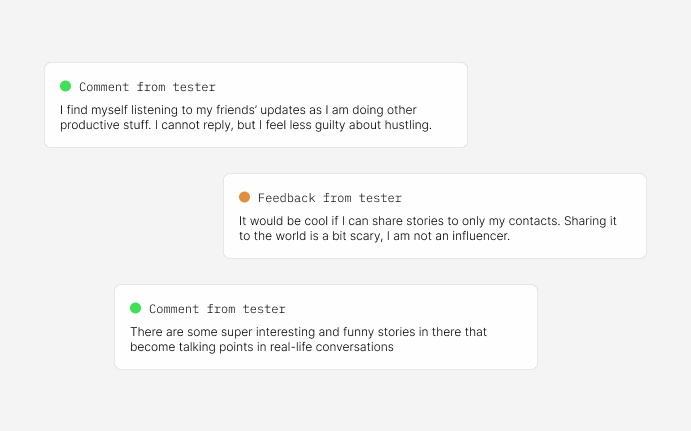 Comment from tester

I find myself listening to my friends' updates as I am doing other productive stuff. I cannot reply, but I feel less guilty about hustling.

Feedback from tester

It would be cool if I can share stories to only my contacts. Sharing it to the world is a bit scary, I am not an influencer.

Comment from tester

There are some super interesting and funny stories in there that become talking points in real-life conversations